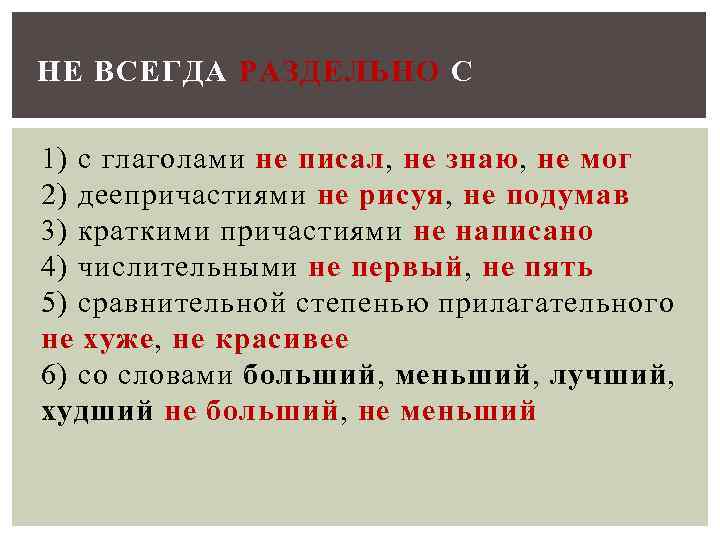 НЕ ВСЕГДА РАЗДЕЛЬНО С

1) с глаголами не писал, не знаю, не мог
2) деепричастиями не рисуя, не подумав
3) краткими причастиями не написано
4) числительными не первый, не пять
5) сравнительной степенью прилагательного не хуже, не красивее
6) со словами больший, меньший, лучший, худший не больший, не меньший